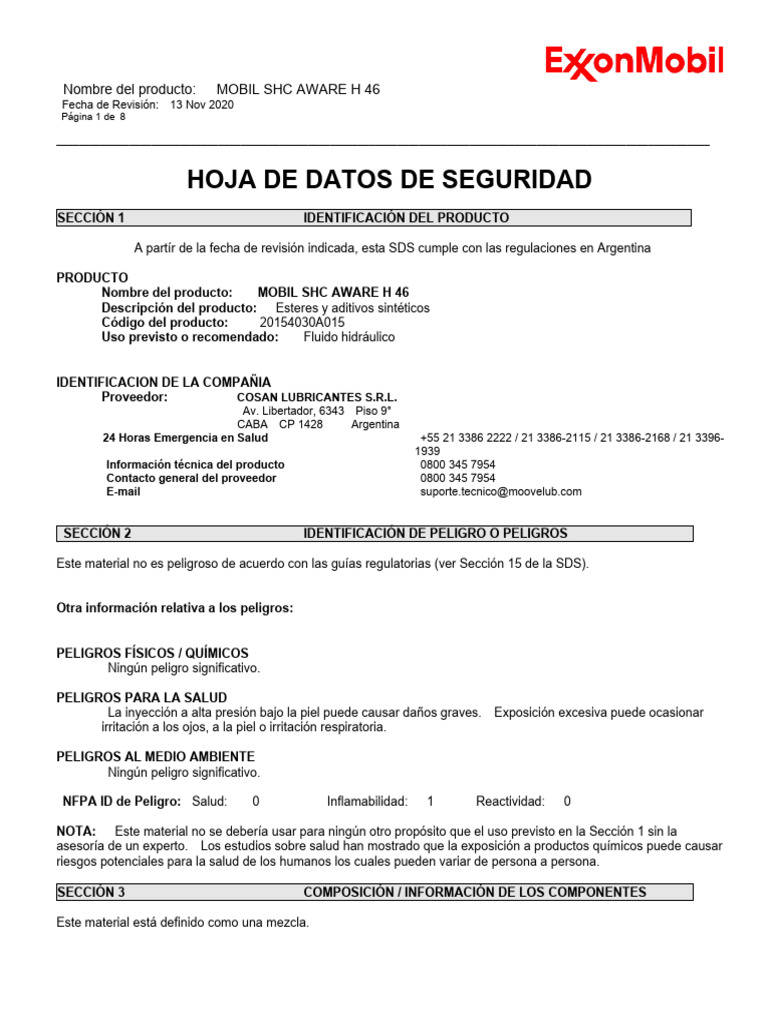 ExxonMobil

Nombre del producto: MOBIL SHC AWARE H 46
Fecha de Revisión: 13 Nov 2020
Página 1 de 8

HOJA DE DATOS DE SEGURIDAD

SECCIÓN 1 IDENTIFICACIÓN DEL PRODUCTO

A partír de la fecha de revisión indicada, esta SDS cumple con las regulaciones en Argentina

PRODUCTO
Nombre del producto: MOBIL SHC AWARE H 46
Descripción del producto: Esteres y aditivos sintéticos
Código del producto: 20154030A015
Uso previsto o recomendado: Fluido hidráulico

IDENTIFICACION DE LA COMPAÑIA
Proveedor: COSAN LUBRICANTES S.R.L.
Av. Libertador, 6343 Piso 9°
CABA CP 1428 Argentina
24 Horas Emergencia en Salud +55 21 3386 2222 / 21 3386-2115 / 21 3386-2168 / 21 3396-1939
Información técnica del producto 0800 345 7954
Contacto general del proveedor 0800 345 7954
E-mail suporte.tecnico@moovelub.com

SECCIÓN 2 IDENTIFICACIÓN DE PELIGRO O PELIGROS

Este material no es peligroso de acuerdo con las guías regulatorias (ver Sección 15 de la SDS).

Otra información relativa a los peligros:

PELIGROS FÍSICOS / QUÍMICOS
Ningún peligro significativo.

PELIGROS PARA LA SALUD
La inyección a alta presión bajo la piel puede causar daños graves. Exposición excesiva puede ocasionar irritación a los ojos, a la piel o irritación respiratoria.

PELIGROS AL MEDIO AMBIENTE
Ningún peligro significativo.

NFPA ID de Peligro: Salud: 0 Inflamabilidad: 1 Reactividad: 0

NOTA: Este material no se debería usar para ningún otro propósito que el uso previsto en la Sección 1 sin la asesoría de un experto. Los estudios sobre salud han mostrado que la exposición a productos químicos puede causar riesgos potenciales para la salud de los humanos los cuales pueden variar de persona a persona.

SECCIÓN 3 COMPOSICIÓN / INFORMACIÓN DE LOS COMPONENTES

Este material está definido como una mezcla.